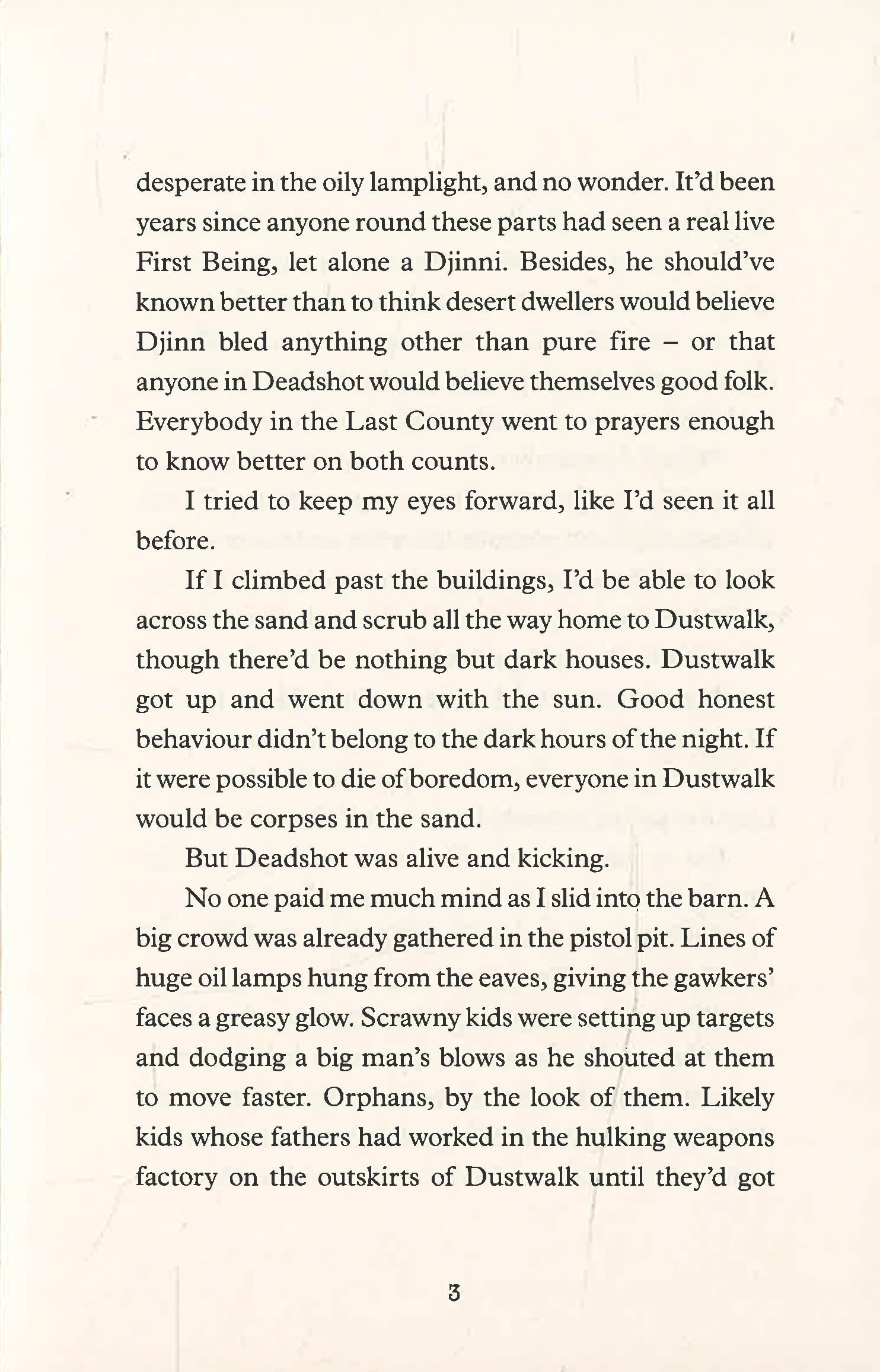 desperate in the oily lamplight, and no wonder. It'd been years since anyone round these parts had seen a real live First Being, let alone a Djinni. Besides, he should've known better than to think desert dwellers would believe Djinn bled anything other than pure fire – or that anyone in Deadshot would believe themselves good folk. Everybody in the Last County went to prayers enough to know better on both counts.

I tried to keep my eyes forward, like I'd seen it all before.

If I climbed past the buildings, I'd be able to look across the sand and scrub all the way home to Dustwalk, though there'd be nothing but dark houses. Dustwalk got up and went down with the sun. Good honest behaviour didn't belong to the dark hours of the night. If it were possible to die of boredom, everyone in Dustwalk would be corpses in the sand.

But Deadshot was alive and kicking.

No one paid me much mind as I slid into the barn. A big crowd was already gathered in the pistol pit. Lines of huge oil lamps hung from the eaves, giving the gawkers' faces a greasy glow. Scrawny kids were setting up targets and dodging a big man's blows as he shouted at them to move faster. Orphans, by the look of them. Likely kids whose fathers had worked in the hulking weapons factory on the outskirts of Dustwalk until they'd got

3